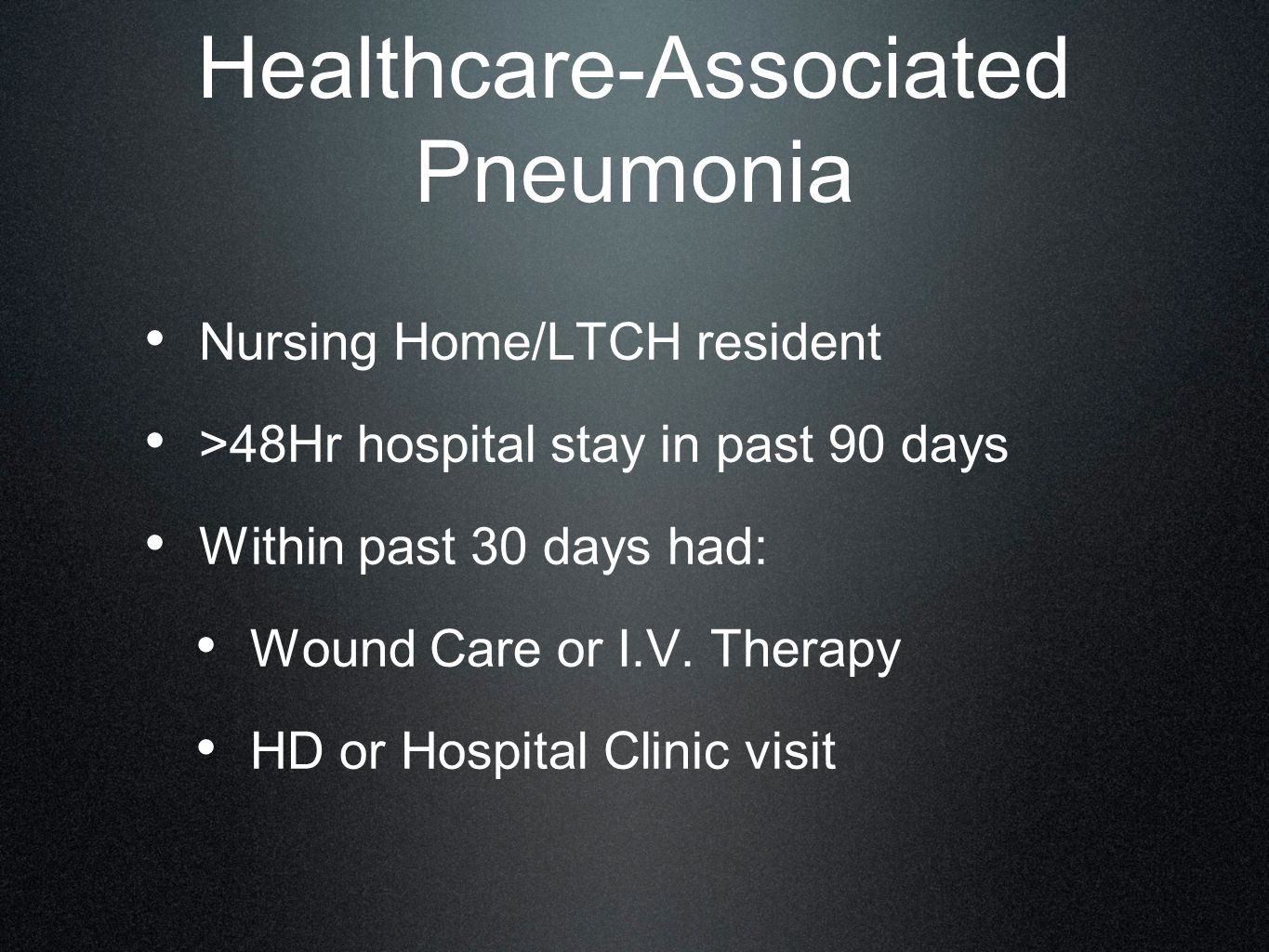 Healthcare-Associated Pneumonia

• Nursing Home/LTCH resident
• >48Hr hospital stay in past 90 days
• Within past 30 days had:
  • Wound Care or I.V. Therapy
  • HD or Hospital Clinic visit